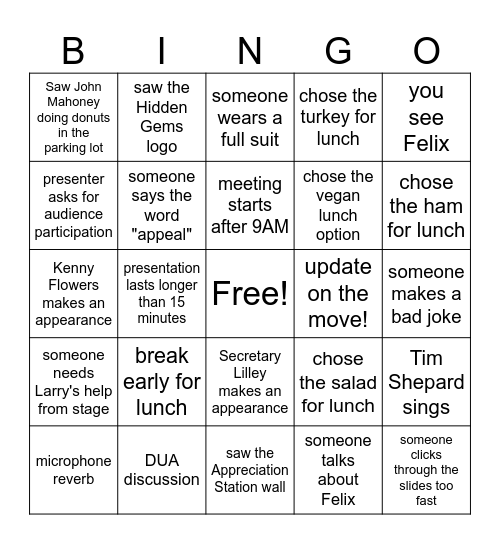 | B | I | N | G | O |
|---|---|---|---|---|
| Saw John Mahoney doing donuts in the parking lot | saw the Hidden Gems logo | someone wears a full suit | chose the turkey for lunch | you see Felix |
| presenter asks for audience participation | someone says the word "appeal" | meeting starts after 9AM | chose the vegan lunch option | chose the ham for lunch |
| Kenny Flowers makes an appearance | presentation lasts longer than 15 minutes | Free! | update on the move! | someone makes a bad joke |
| someone needs Larry's help from stage | break early for lunch | Secretary Lilley makes an appearance | chose the salad for lunch | Tim Shepard sings |
| microphone reverb | DUA discussion | saw the Appreciation Station wall | someone talks about Felix | someone clicks through the slides too fast |